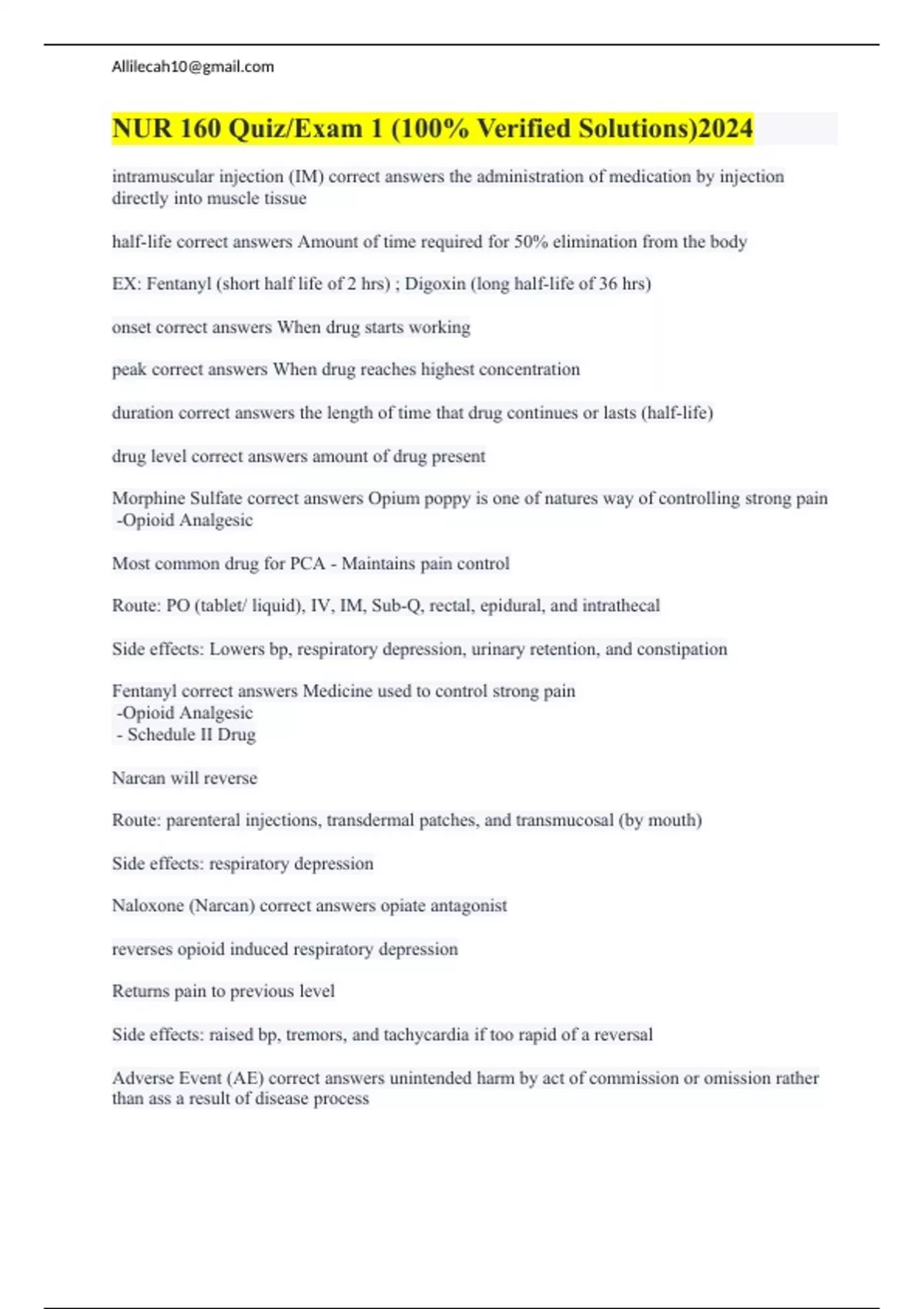 Allilecah10@gmail.com

NUR 160 Quiz/Exam 1 (100% Verified Solutions)2024

intramuscular injection (IM) correct answers the administration of medication by injection directly into muscle tissue

half-life correct answers Amount of time required for 50% elimination from the body

EX: Fentanyl (short half life of 2 hrs) ; Digoxin (long half-life of 36 hrs)

onset correct answers When drug starts working

peak correct answers When drug reaches highest concentration

duration correct answers the length of time that drug continues or lasts (half-life)

drug level correct answers amount of drug present

Morphine Sulfate correct answers Opium poppy is one of natures way of controlling strong pain
-Opioid Analgesic

Most common drug for PCA - Maintains pain control

Route: PO (tablet/ liquid), IV, IM, Sub-Q, rectal, epidural, and intrathecal

Side effects: Lowers bp, respiratory depression, urinary retention, and constipation

Fentanyl correct answers Medicine used to control strong pain
-Opioid Analgesic
- Schedule II Drug

Narcan will reverse

Route: parenteral injections, transdermal patches, and transmucosal (by mouth)

Side effects: respiratory depression

Naloxone (Narcan) correct answers opiate antagonist

reverses opioid induced respiratory depression

Returns pain to previous level

Side effects: raised bp, tremors, and tachycardia if too rapid of a reversal

Adverse Event (AE) correct answers unintended harm by act of commission or omission rather than ass a result of disease process